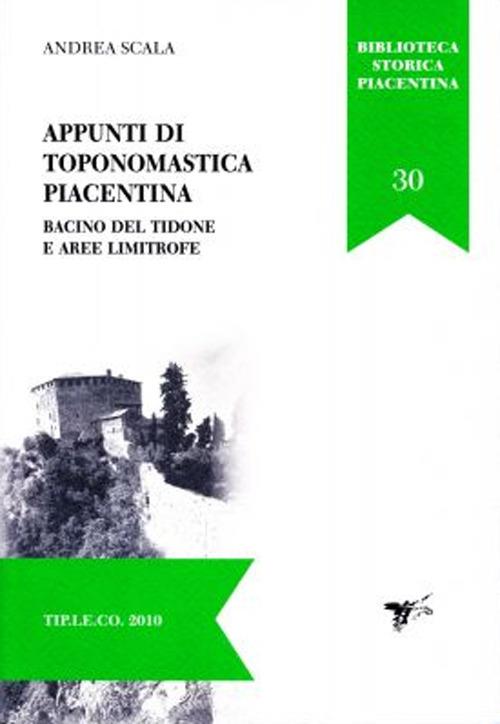 ANDREA SCALA

BIBLIOTECA STORICA PIACENTINA

30

APPUNTI DI TOPONOMASTICA PIACENTINA

BACINO DEL TIDONE E AREE LIMITROFE

TIP.LE.CO. 2010